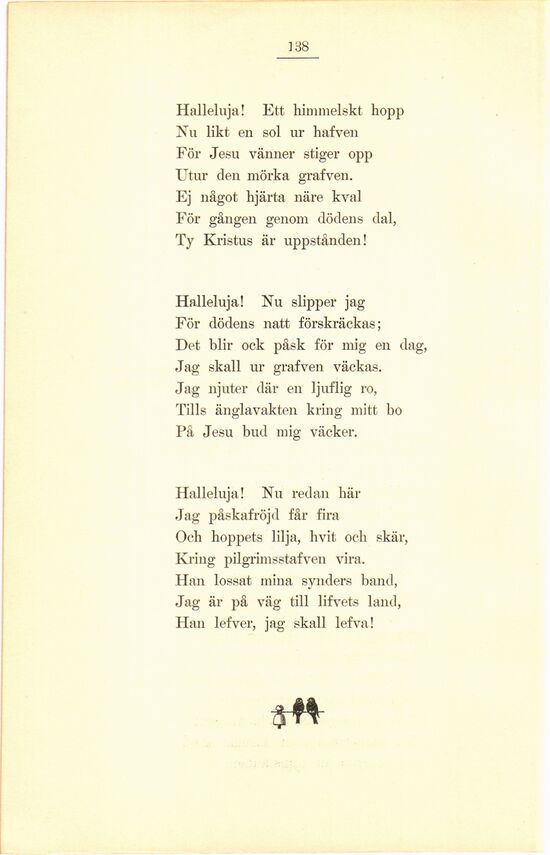 138

Halleluja! Ett himmelskt hopp
Nu likt en sol ur hafven
För Jesu vänner stiger opp
Utur den mörka grafven.
Ej något hjärta näre kval
För gången genom dödens dal,
Ty Kristus är uppstånden!

Halleluja! Nu slipper jag
För dödens natt förskräckas;
Det blir ock påsk för mig en dag,
Jag skall ur grafven väckas.
Jag njuter där en ljuflig ro,
Tills änglavakten kring mitt bo
På Jesu bud mig väcker.

Halleluja! Nu redan här
Jag påskafröjd får fira
Och hoppets lilja, hvit och skär,
Kring pilgrimsstafven vira.
Han lossat mina synders band,
Jag är på väg till lifvets land,
Han lefver, jag skall lefva!